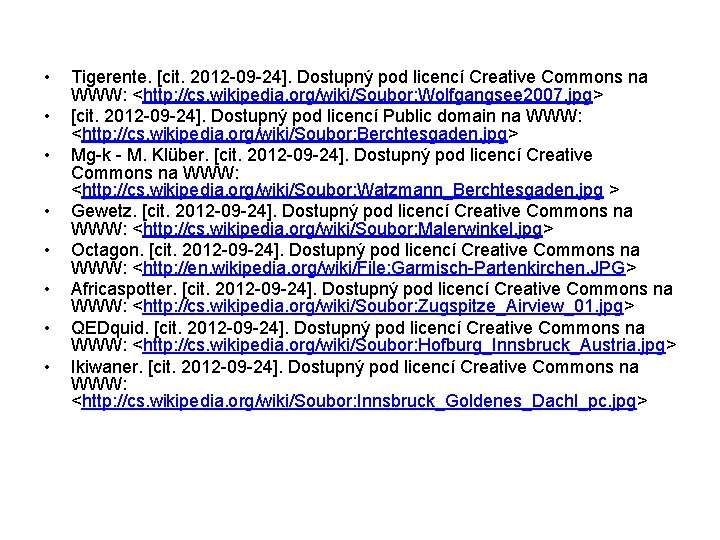 • Tigerente. [cit. 2012-09-24]. Dostupný pod licencí Creative Commons na WWW: <http://cs.wikipedia.org/wiki/Soubor:Wolfgangsee2007.jpg>
• [cit. 2012-09-24]. Dostupný pod licencí Public domain na WWW: <http://cs.wikipedia.org/wiki/Soubor:Berchtesgaden.jpg>
• Mg-k - M. Klüber. [cit. 2012-09-24]. Dostupný pod licencí Creative Commons na WWW: <http://cs.wikipedia.org/wiki/Soubor:Watzmann_Berchtesgaden.jpg >
• Gewetz. [cit. 2012-09-24]. Dostupný pod licencí Creative Commons na WWW: <http://cs.wikipedia.org/wiki/Soubor:Malerwinkel.jpg>
• Octagon. [cit. 2012-09-24]. Dostupný pod licencí Creative Commons na WWW: <http://en.wikipedia.org/wiki/File:Garmisch-Partenkirchen.JPG>
• Africaspotter. [cit. 2012-09-24]. Dostupný pod licencí Creative Commons na WWW: <http://cs.wikipedia.org/wiki/Soubor:Zugspitze_Airview_01.jpg>
• QEDquid. [cit. 2012-09-24]. Dostupný pod licencí Creative Commons na WWW: <http://cs.wikipedia.org/wiki/Soubor:Hofburg_Innsbruck_Austria.jpg>
• Ikiwaner. [cit. 2012-09-24]. Dostupný pod licencí Creative Commons na WWW: <http://cs.wikipedia.org/wiki/Soubor:Innsbruck_Goldenes_Dachl_pc.jpg>